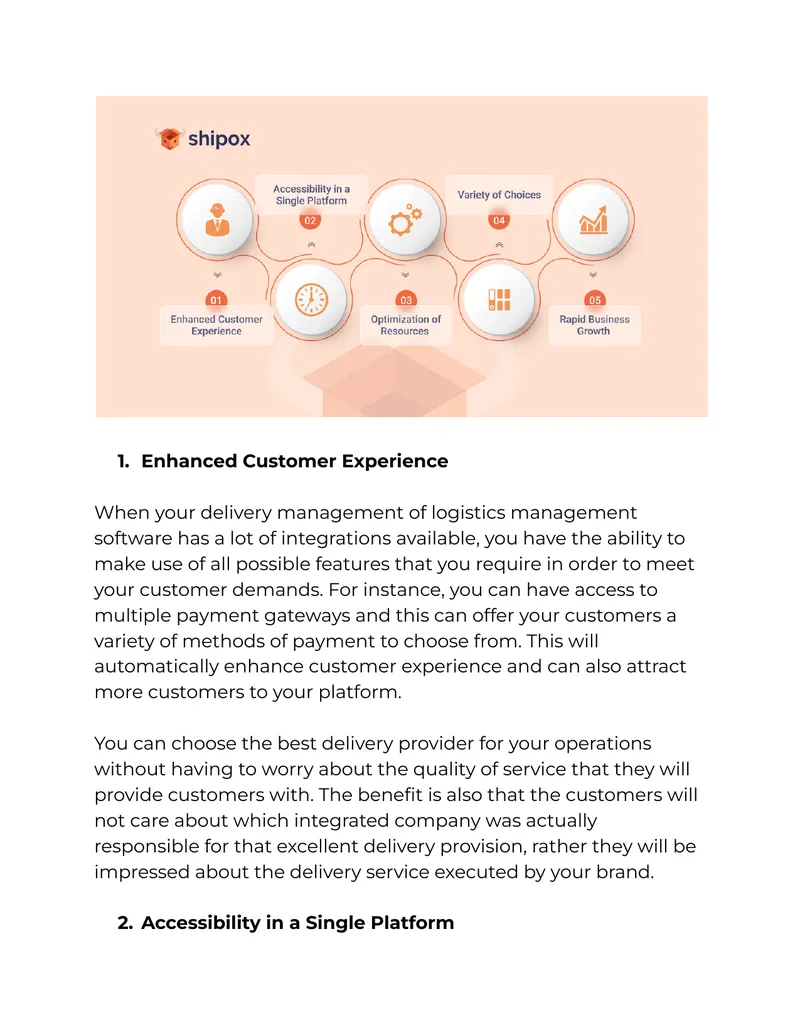 shipox

Accessibility in a Single Platform
02

Variety of Choices
04

01
Enhanced Customer Experience

03
Optimization of Resources

05
Rapid Business Growth

1. Enhanced Customer Experience

When your delivery management of logistics management software has a lot of integrations available, you have the ability to make use of all possible features that you require in order to meet your customer demands. For instance, you can have access to multiple payment gateways and this can offer your customers a variety of methods of payment to choose from. This will automatically enhance customer experience and can also attract more customers to your platform.

You can choose the best delivery provider for your operations without having to worry about the quality of service that they will provide customers with. The benefit is also that the customers will not care about which integrated company was actually responsible for that excellent delivery provision, rather they will be impressed about the delivery service executed by your brand.

2. Accessibility in a Single Platform